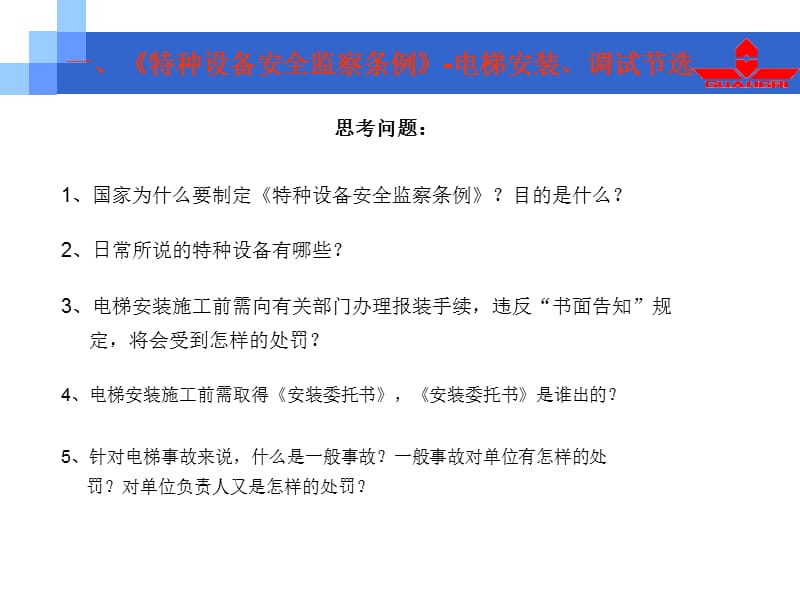 一、《特种设备安全监察条例》-电梯安装、调试节选

GUANGRI

思考问题：

1、国家为什么要制定《特种设备安全监察条例》？目的是什么？

2、日常所说的特种设备有哪些？

3、电梯安装施工前需向有关部门办理报装手续，违反“书面告知”规定，将会受到怎样的处罚？

4、电梯安装施工前需取得《安装委托书》，《安装委托书》是谁出的？

5、针对电梯事故来说，什么是一般事故？一般事故对单位有怎样的处罚？对单位负责人又是怎样的处罚？